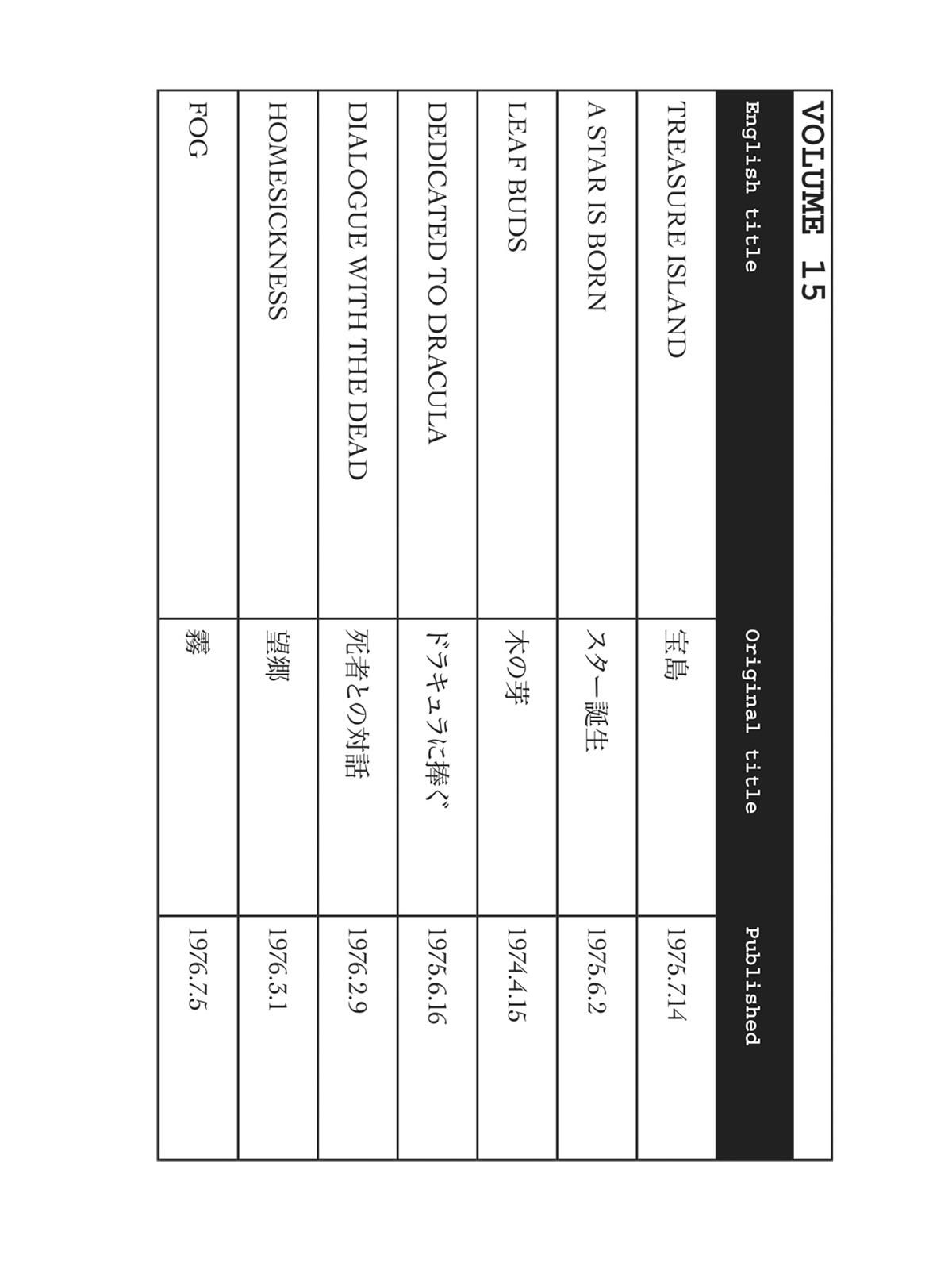 VOLUME 15

| English title | Original title | Published |
|---|---|---|
| TREASURE ISLAND | 宝島 | 1975.7.14 |
| A STAR IS BORN | スター誕生 | 1975.6.2 |
| LEAF BUDS | 木の芽 | 1974.4.15 |
| DEDICATED TO DRACULA | ドラキュラに捧ぐ | 1975.6.16 |
| DIALOGUE WITH THE DEAD | 死者との対話 | 1976.2.9 |
| HOMESICKNESS | 望郷 | 1976.3.1 |
| FOG | 霧 | 1976.7.5 |